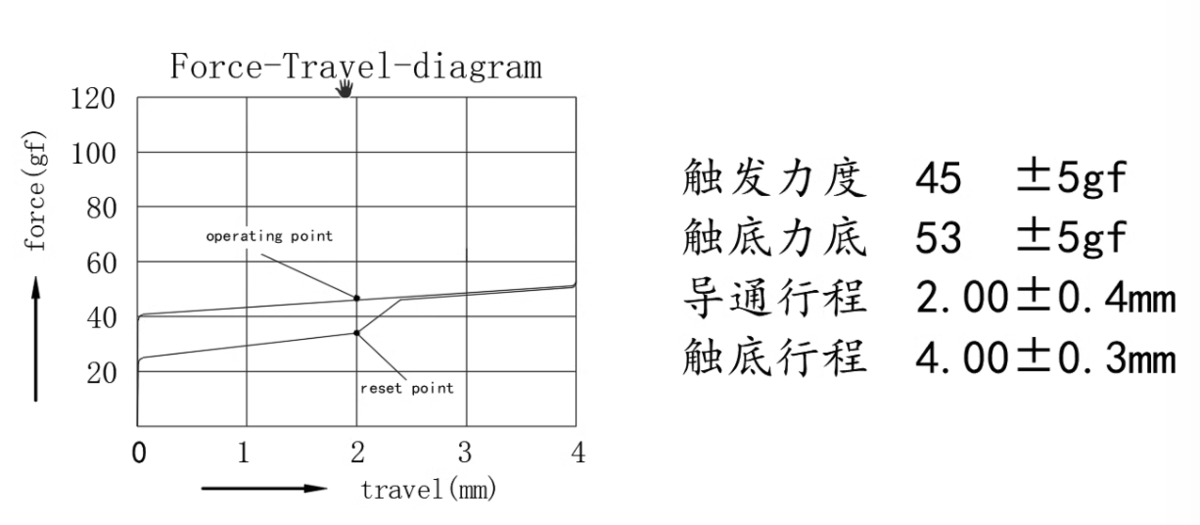 Force-Travel-diagram

120
100
80
60
40
20
force(gf)

operating point
reset point

0
1
2
3
4
travel(mm)

触发力度 45 ±5gf
触底力底 53 ±5gf
导通行程 2.00±0.4mm
触底行程 4.00±0.3mm